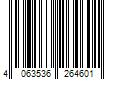 4 063536 264601